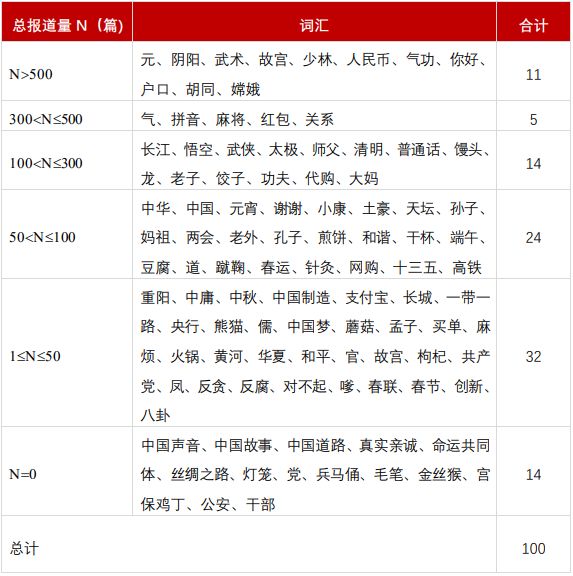 | 总报道量 N（篇） | 词汇 | 合计 |
|---|---|---|
| N>500 | 元、阴阳、武术、故宫、少林、人民币、气功、你好、户口、胡同、嫦娥 | 11 |
| 300<N≤500 | 气、拼音、麻将、红包、关系 | 5 |
| 100<N≤300 | 长江、悟空、武侠、太极、师父、清明、普通话、馒头、龙、老子、饺子、功夫、代购、大妈 | 14 |
| 50<N≤100 | 中华、中国、元宵、谢谢、小康、土豪、天坛、孙子、妈祖、两会、老外、孔子、煎饼、和谐、干杯、端午、豆腐、道、蹴鞠、春运、针灸、网购、十三五、高铁 | 24 |
| 1≤N≤50 | 重阳、中庸、中秋、中国制造、支付宝、长城、一带一路、央行、熊猫、儒、中国梦、蘑菇、孟子、买单、麻烦、火锅、黄河、华夏、和平、官、故宫、枸杞、共产党、凤、反贪、反腐、对不起、嗲、春联、春节、创新、八卦 | 32 |
| N=0 | 中国声音、中国故事、中国道路、真实亲诚、命运共同体、丝绸之路、灯笼、党、兵马俑、毛笔、金丝猴、宫保鸡丁、公安、干部 | 14 |
| 总计 | | 100 |